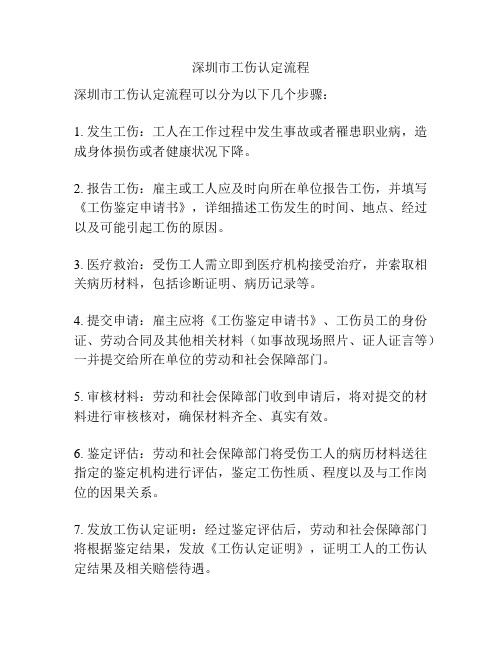 深圳市工伤认定流程

深圳市工伤认定流程可以分为以下几个步骤：

1. 发生工伤：工人在工作过程中发生事故或者罹患职业病，造成身体损伤或者健康状况下降。

2. 报告工伤：雇主或工人应及时向所在单位报告工伤，并填写《工伤鉴定申请书》，详细描述工伤发生的时间、地点、经过以及可能引起工伤的原因。

3. 医疗救治：受伤工人需立即到医疗机构接受治疗，并索取相关病历材料，包括诊断证明、病历记录等。

4. 提交申请：雇主应将《工伤鉴定申请书》、工伤员工的身份证、劳动合同及其他相关材料（如事故现场照片、证人证言等）一并提交给所在单位的劳动和社会保障部门。

5. 审核材料：劳动和社会保障部门收到申请后，将对提交的材料进行审核核对，确保材料齐全、真实有效。

6. 鉴定评估：劳动和社会保障部门将受伤工人的病历材料送往指定的鉴定机构进行评估，鉴定工伤性质、程度以及与工作岗位的因果关系。

7. 发放工伤认定证明：经过鉴定评估后，劳动和社会保障部门将根据鉴定结果，发放《工伤认定证明》，证明工人的工伤认定结果及相关赔偿待遇。